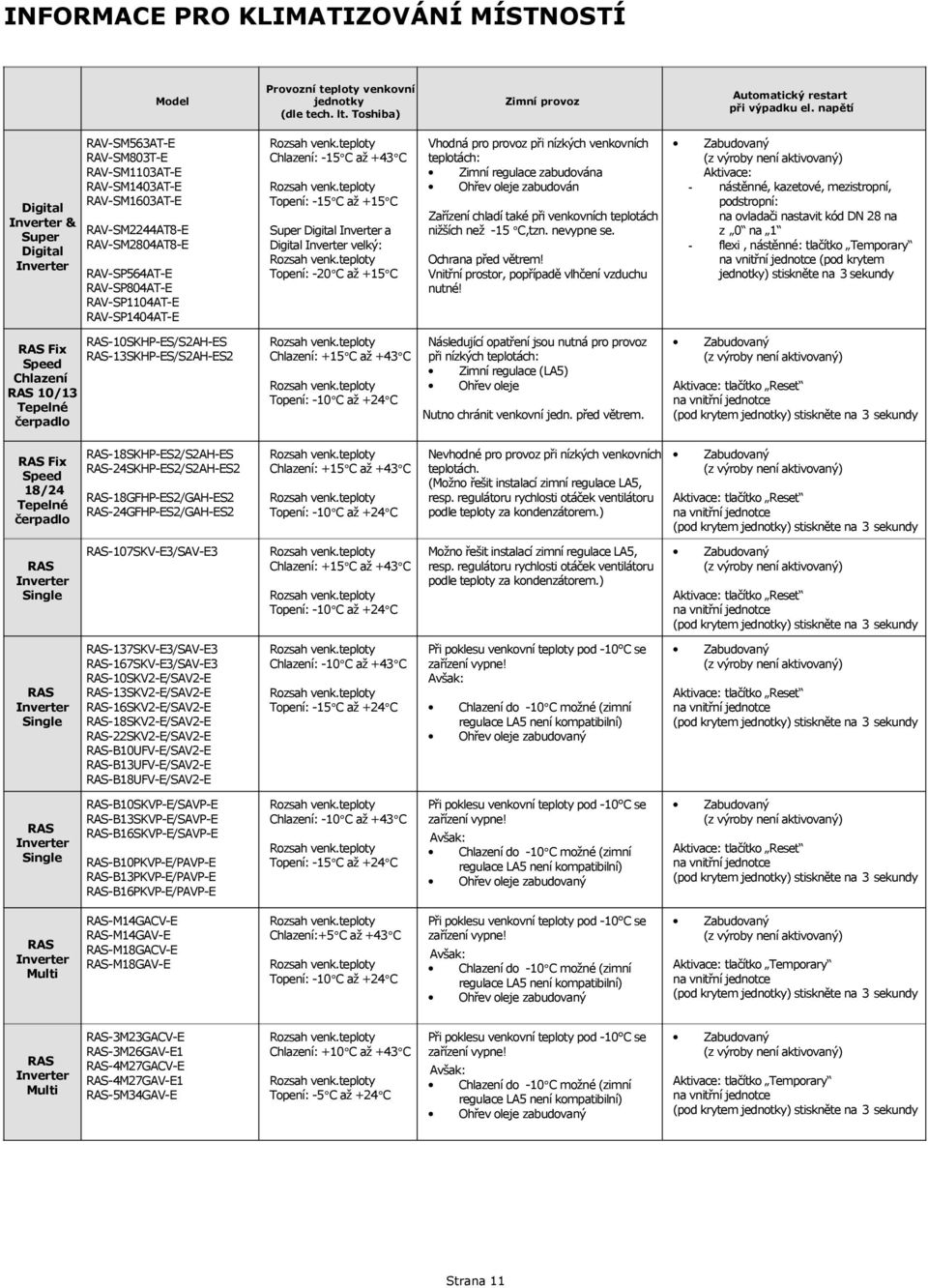 INFORMACE PRO KLIMATIZOVÁNÍ MÍSTNOSTÍ

| | Model | Provozní teploty venkovní jednotky (dle tech. lt. Toshiba) | Zimní provoz | Automatický restart při výpadku el. napětí |
|---|---|---|---|---|
| Digital Inverter & Super Digital Inverter | RAV-SM563AT-E RAV-SM803T-E RAV-SM1103AT-E RAV-SM1403AT-E RAV-SM1603AT-E RAV-SM2244AT8-E RAV-SM2804AT8-E RAV-SP564AT-E RAV-SP804AT-E RAV-SP1104AT-E RAV-SP1404AT-E | Rozsah venk.teploty Chlazení: -15°C až +43°C Rozsah venk.teploty Topení: -15°C až +15°C Super Digital Inverter a Digital Inverter velký: Rozsah venk.teploty Topení: -20°C až +15°C | Vhodná pro provoz při nízkých venkovních teplotách: • Zimní regulace zabudována • Ohřev oleje zabudován Zařízení chladí také při venkovních teplotách nižších než -15 °C,tzn. nevypne se. Ochrana před větrem! Vnitřní prostor, popřípadě vlhčení vzduchu nutné! | • Zabudovaný (z výroby není aktivovaný) Aktivace: - nástěnné, kazetové, mezistropní, podstropní: na ovladači nastavit kód DN 28 na z „0“ na „1“ - flexi , nástěnné: tlačítko „Temporary“ na vnitřní jednotce (pod krytem jednotky) stiskněte na 3 sekundy |
| RAS Fix Speed Chlazení RAS 10/13 Tepelné čerpadlo | RAS-10SKHP-ES/S2AH-ES RAS-13SKHP-ES/S2AH-ES2 | Rozsah venk.teploty Chlazení: +15°C až +43°C Rozsah venk.teploty Topení: -10°C až +24°C | Následující opatření jsou nutná pro provoz při nízkých teplotách: • Zimní regulace (LA5) • Ohřev oleje Nutno chránit venkovní jedn. před větrem. | • Zabudovaný (z výroby není aktivovaný) Aktivace: tlačítko „Reset“ na vnitřní jednotce (pod krytem jednotky) stiskněte na 3 sekundy |
| RAS Fix Speed 18/24 Tepelné čerpadlo | RAS-18SKHP-ES2/S2AH-ES RAS-24SKHP-ES2/S2AH-ES2 RAS-18GFHP-ES2/GAH-ES2 RAS-24GFHP-ES2/GAH-ES2 | Rozsah venk.teploty Chlazení: +15°C až +43°C Rozsah venk.teploty Topení: -10°C až +24°C | Nevhodné pro provoz při nízkých venkovních teplotách. (Možno řešit instalací zimní regulace LA5, resp. regulátoru rychlosti otáček ventilátoru podle teploty za kondenzátorem.) | • Zabudovaný (z výroby není aktivovaný) Aktivace: tlačítko „Reset“ na vnitřní jednotce (pod krytem jednotky) stiskněte na 3 sekundy |
| RAS Inverter Single | RAS-107SKV-E3/SAV-E3 | Rozsah venk.teploty Chlazení: +15°C až +43°C Rozsah venk.teploty Topení: -10°C až +24°C | Možno řešit instalací zimní regulace LA5, resp. regulátoru rychlosti otáček ventilátoru podle teploty za kondenzátorem.) | • Zabudovaný (z výroby není aktivovaný) Aktivace: tlačítko „Reset“ na vnitřní jednotce (pod krytem jednotky) stiskněte na 3 sekundy |
| RAS Inverter Single | RAS-137SKV-E3/SAV-E3 RAS-167SKV-E3/SAV-E3 RAS-10SKV2-E/SAV2-E RAS-13SKV2-E/SAV2-E RAS-16SKV2-E/SAV2-E RAS-18SKV2-E/SAV2-E RAS-22SKV2-E/SAV2-E RAS-B10UFV-E/SAV2-E RAS-B13UFV-E/SAV2-E RAS-B18UFV-E/SAV2-E | Rozsah venk.teploty Chlazení: -10°C až +43°C Rozsah venk.teploty Topení: -15°C až +24°C | Při poklesu venkovní teploty pod -10°C se zařízení vypne! Avšak: • Chlazení do -10°C možné (zimní regulace LA5 není kompatibilní) • Ohřev oleje zabudovaný | • Zabudovaný (z výroby není aktivovaný) Aktivace: tlačítko „Reset“ na vnitřní jednotce (pod krytem jednotky) stiskněte na 3 sekundy |
| RAS Inverter Single | RAS-B10SKVP-E/SAVP-E RAS-B13SKVP-E/SAVP-E RAS-B16SKVP-E/SAVP-E RAS-B10PKVP-E/PAVP-E RAS-B13PKVP-E/PAVP-E RAS-B16PKVP-E/PAVP-E | Rozsah venk.teploty Chlazení: -10°C až +43°C Rozsah venk.teploty Topení: -15°C až +24°C | Při poklesu venkovní teploty pod -10°C se zařízení vypne! Avšak: • Chlazení do -10°C možné (zimní regulace LA5 není kompatibilní) • Ohřev oleje zabudovaný | • Zabudovaný (z výroby není aktivovaný) Aktivace: tlačítko „Reset“ na vnitřní jednotce (pod krytem jednotky) stiskněte na 3 sekundy |
| RAS Inverter Multi | RAS-M14GACV-E RAS-M14GAV-E RAS-M18GACV-E RAS-M18GAV-E | Rozsah venk.teploty Chlazení:+5°C až +43°C Rozsah venk.teploty Topení: -10°C až +24°C | Při poklesu venkovní teploty pod -10°C se zařízení vypne! Avšak: • Chlazení do -10°C možné (zimní regulace LA5 není kompatibilní) • Ohřev oleje zabudovaný | • Zabudovaný (z výroby není aktivovaný) Aktivace: tlačítko „Temporary“ na vnitřní jednotce (pod krytem jednotky) stiskněte na 3 sekundy |
| RAS Inverter Multi | RAS-3M23GACV-E RAS-3M26GAV-E1 RAS-4M27GACV-E RAS-4M27GAV-E1 RAS-5M34GAV-E | Rozsah venk.teploty Chlazení: +10°C až +43°C Rozsah venk.teploty Topení: -5°C až +24°C | Při poklesu venkovní teploty pod -10°C se zařízení vypne! Avšak: • Chlazení do -10°C možné (zimní regulace LA5 není kompatibilní) • Ohřev oleje zabudovaný | • Zabudovaný (z výroby není aktivovaný) Aktivace: tlačítko „Temporary“ na vnitřní jednotce (pod krytem jednotky) stiskněte na 3 sekundy |

Strana 11